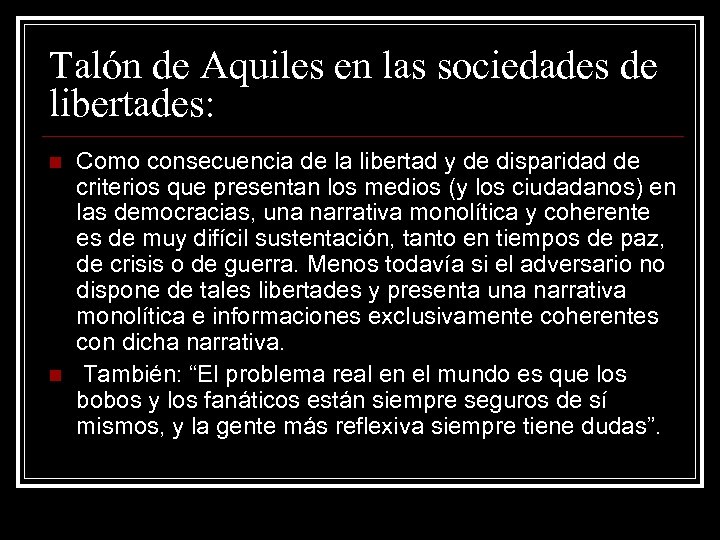 Talón de Aquiles en las sociedades de libertades:

Como consecuencia de la libertad y de disparidad de criterios que presentan los medios (y los ciudadanos) en las democracias, una narrativa monolítica y coherente es de muy difícil sustentación, tanto en tiempos de paz, de crisis o de guerra. Menos todavía si el adversario no dispone de tales libertades y presenta una narrativa monolítica e informaciones exclusivamente coherentes con dicha narrativa.

También: “El problema real en el mundo es que los bobos y los fanáticos están siempre seguros de sí mismos, y la gente más reflexiva siempre tiene dudas”.